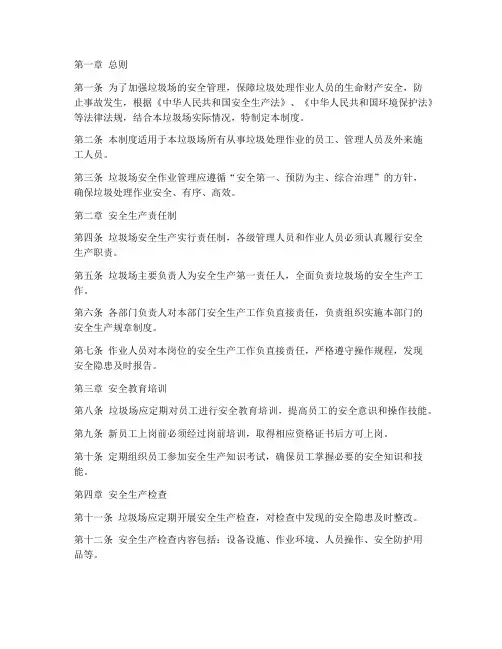 第一章 总则

第一条 为了加强垃圾场的安全管理，保障垃圾处理作业人员的生命财产安全，防止事故发生，根据《中华人民共和国安全生产法》、《中华人民共和国环境保护法》等法律法规，结合本垃圾场实际情况，特制定本制度。

第二条 本制度适用于本垃圾场所有从事垃圾处理作业的员工、管理人员及外来施工人员。

第三条 垃圾场安全作业管理应遵循“安全第一、预防为主、综合治理”的方针，确保垃圾处理作业安全、有序、高效。

第二章 安全生产责任制

第四条 垃圾场安全生产实行责任制，各级管理人员和作业人员必须认真履行安全生产职责。

第五条 垃圾场主要负责人为安全生产第一责任人，全面负责垃圾场的安全生产工作。

第六条 各部门负责人对本部门安全生产工作负直接责任，负责组织实施本部门的安全生产规章制度。

第七条 作业人员对本岗位的安全生产工作负直接责任，严格遵守操作规程，发现安全隐患及时报告。

第三章 安全教育培训

第八条 垃圾场应定期对员工进行安全教育培训，提高员工的安全意识和操作技能。

第九条 新员工上岗前必须经过岗前培训，取得相应资格证书后方可上岗。

第十条 定期组织员工参加安全生产知识考试，确保员工掌握必要的安全知识和技能。

第四章 安全生产检查

第十一条 垃圾场应定期开展安全生产检查，对检查中发现的安全隐患及时整改。

第十二条 安全生产检查内容包括：设备设施、作业环境、人员操作、安全防护用品等。